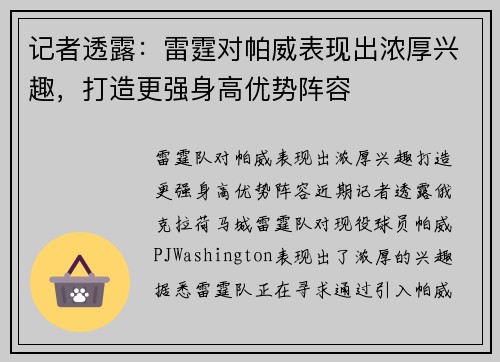 记者透露：雷霆对帕威表现出浓厚兴趣，打造更强身高优势阵容

雷霆队对帕威表现出浓厚兴趣打造更强身高优势阵容近期记者透露俄克拉荷马城雷霆队对现役球员帕威PJWashington表现出了浓厚的兴趣据悉雷霆队正在寻求通过引入帕威